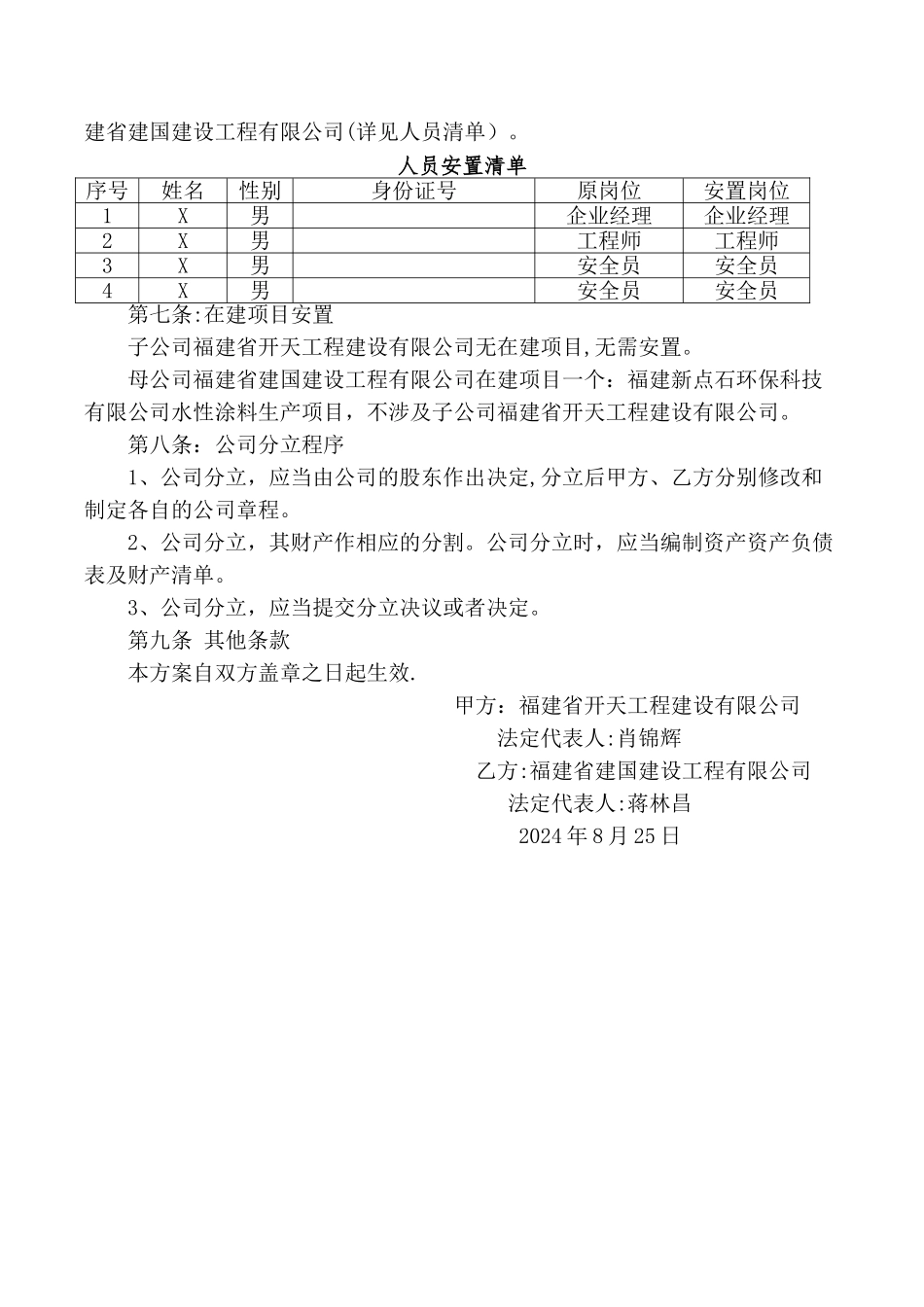 建省建国建设工程有限公司(详见人员清单）。

人员安置清单

| 序号 | 姓名 | 性别 | 身份证号 | 原岗位 | 安置岗位 |
|---|---|---|---|---|---|
| 1 | X | 男 |  | 企业经理 | 企业经理 |
| 2 | X | 男 |  | 工程师 | 工程师 |
| 3 | X | 男 |  | 安全员 | 安全员 |
| 4 | X | 男 |  | 安全员 | 安全员 |

第七条:在建项目安置

子公司福建省开天工程建设有限公司无在建项目,无需安置。

母公司福建省建国建设工程有限公司在建项目一个：福建新点石环保科技有限公司水性涂料生产项目，不涉及子公司福建省开天工程建设有限公司。

第八条：公司分立程序

1、公司分立，应当由公司的股东作出决定,分立后甲方、乙方分别修改和制定各自的公司章程。

2、公司分立，其财产作相应的分割。公司分立时，应当编制资产资产负债表及财产清单。

3、公司分立，应当提交分立决议或者决定。

第九条 其他条款

本方案自双方盖章之日起生效.

甲方：福建省开天工程建设有限公司

法定代表人:肖锦辉

乙方:福建省建国建设工程有限公司

法定代表人:蒋林昌

2024年8月25日